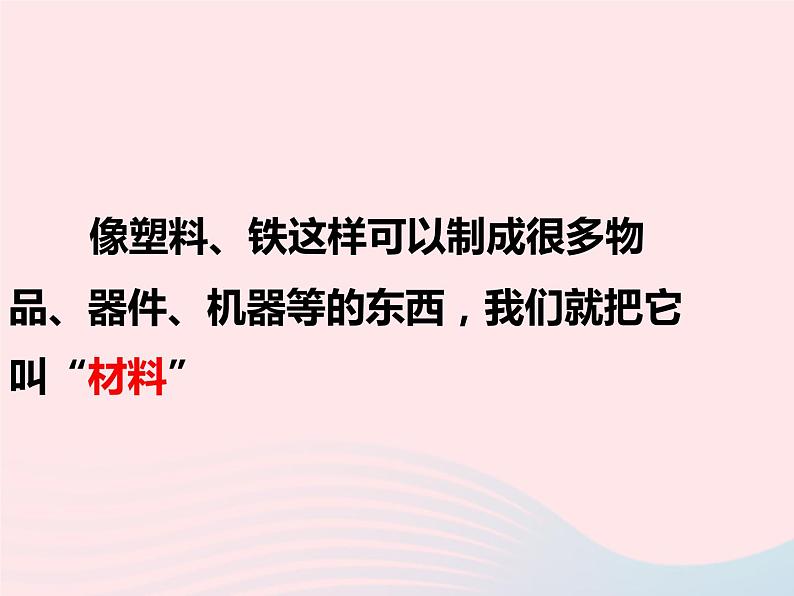 像塑料、铁这样可以制成很多物品、器件、机器等的东西，我们就把它叫“材料”